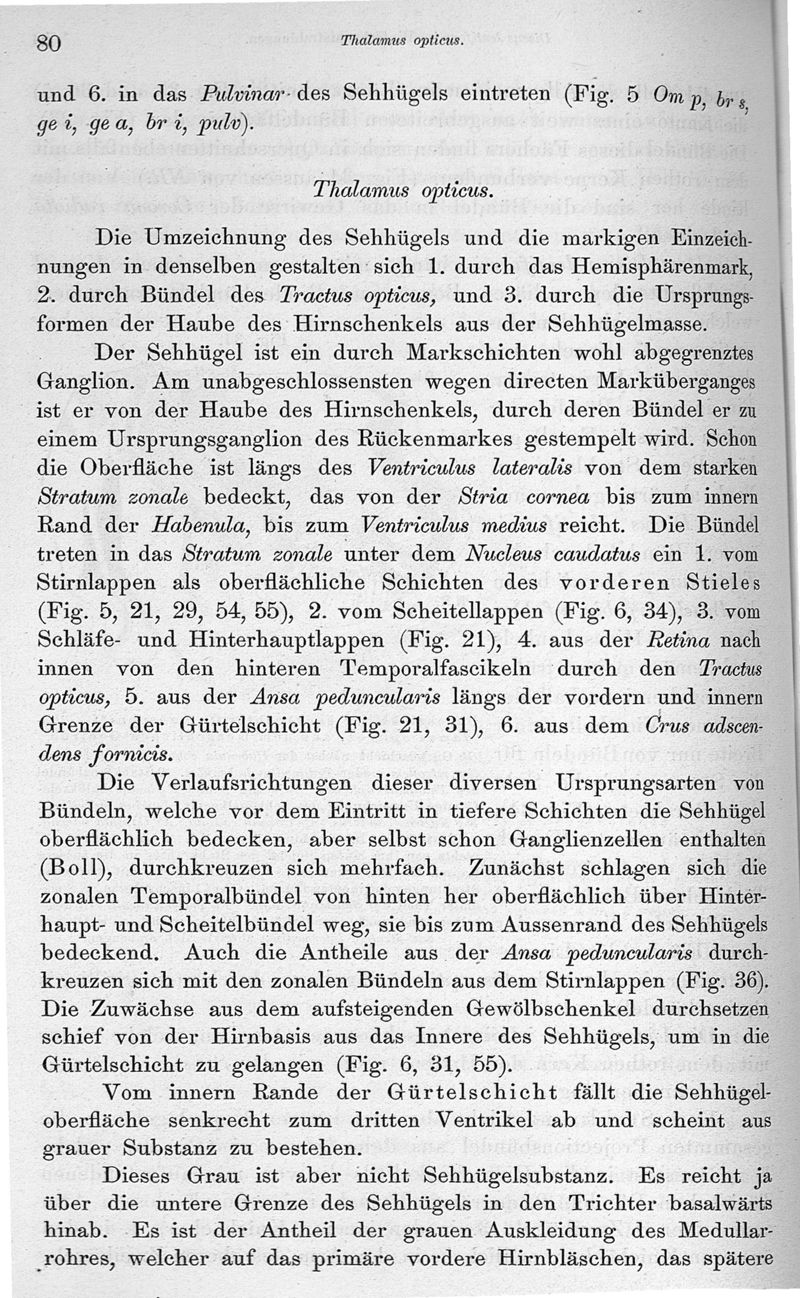 80 Thalamus opticus.

und 6. in das Pulvinar des Sehhügels eintreten (Fig. 5 Om p, br s, ge i, ge a, br i, pulv).

Thalamus opticus.

Die Umzeichnung des Sehhügels und die markigen Einzeichnungen in denselben gestalten sich 1. durch das Hemisphärenmark, 2. durch Bündel des Tractus opticus, und 3. durch die Ursprungsformen der Haube des Hirnschenkels aus der Sehhügelmasse.

Der Sehhügel ist ein durch Markschichten wohl abgegrenztes Ganglion. Am unabgeschlossensten wegen directen Marküberganges ist er von der Haube des Hirnschenkels, durch deren Bündel er zu einem Ursprungsganglion des Rückenmarkes gestempelt wird. Schon die Oberfläche ist längs des Ventriculus lateralis von dem starken Stratum zonale bedeckt, das von der Stria cornea bis zum innern Rand der Habenula, bis zum Ventriculus medius reicht. Die Bündel treten in das Stratum zonale unter dem Nucleus caudatus ein 1. vom Stirnlappen als oberflächliche Schichten des vorderen Stieles (Fig. 5, 21, 29, 54, 55), 2. vom Scheitellappen (Fig. 6, 34), 3. vom Schläfe- und Hinterhauptlappen (Fig. 21), 4. aus der Retina nach innen von den hinteren Temporalfascikeln durch den Tractus opticus, 5. aus der Ansa peduncularis längs der vordern und innern Grenze der Gürtelschicht (Fig. 21, 31), 6. aus dem Crus adscendens fornicis.

Die Verlaufsrichtungen dieser diversen Ursprungsarten von Bündeln, welche vor dem Eintritt in tiefere Schichten die Sehhügel oberflächlich bedecken, aber selbst schon Ganglienzellen enthalten (Boll), durchkreuzen sich mehrfach. Zunächst schlagen sich die zonalen Temporalbündel von hinten her oberflächlich über Hinterhaupt- und Scheitelbündel weg, sie bis zum Aussenrand des Sehhügels bedeckend. Auch die Antheile aus der Ansa peduncularis durchkreuzen sich mit den zonalen Bündeln aus dem Stirnlappen (Fig. 36). Die Zuwächse aus dem aufsteigenden Gewölbschenkel durchsetzen schief von der Hirnbasis aus das Innere des Sehhügels, um in die Gürtelschicht zu gelangen (Fig. 6, 31, 55).

Vom innern Rande der Gürtelschicht fällt die Sehhügeloberfläche senkrecht zum dritten Ventrikel ab und scheint aus grauer Substanz zu bestehen.

Dieses Grau ist aber nicht Sehhügelsubstanz. Es reicht ja über die untere Grenze des Sehhügels in den Trichter basalwärts hinab. Es ist der Antheil der grauen Auskleidung des Medullarrohres, welcher auf das primäre vordere Hirnbläschen, das spätere